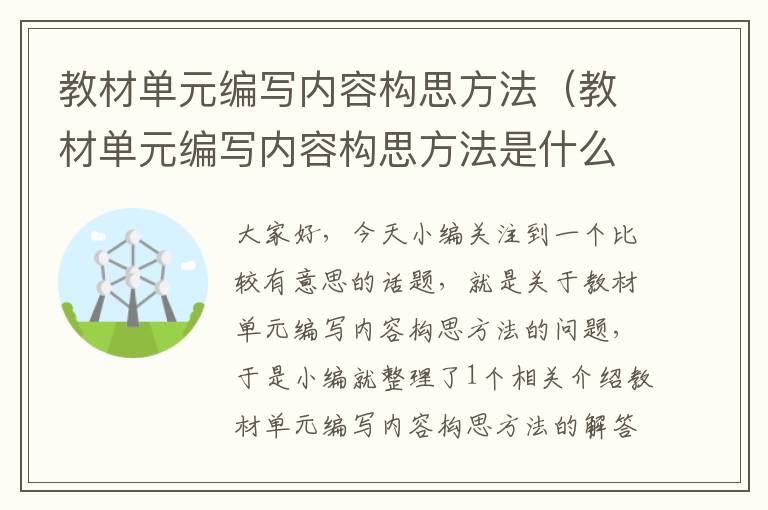 教材单元编写内容构思方法（教材单元编写内容构思方法是什么

大家好，今天小编关注到一个比较有意思的话题，就是关于教材单元编写内容构思方法的问题，于是小编就整理了1个相关介绍教材单元编写内容构思方法的解答